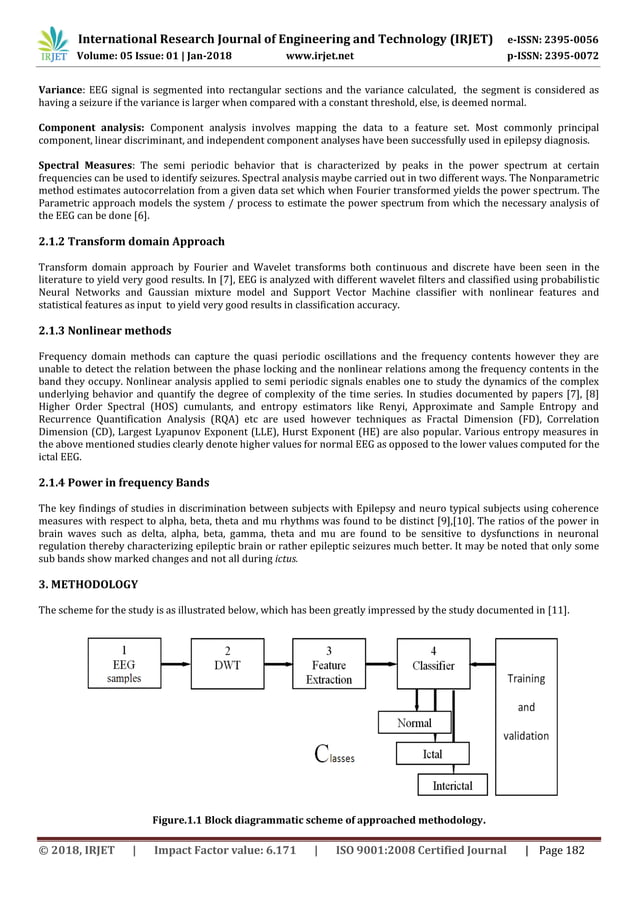 IRJET International Research Journal of Engineering and Technology (IRJET) e-ISSN: 2395-0056
Volume: 05 Issue: 01 | Jan-2018 www.irjet.net p-ISSN: 2395-0072

**Variance**: EEG signal is segmented into rectangular sections and the variance calculated, the segment is considered as having a seizure if the variance is larger when compared with a constant threshold, else, is deemed normal.

**Component analysis:** Component analysis involves mapping the data to a feature set. Most commonly principal component, linear discriminant, and independent component analyses have been successfully used in epilepsy diagnosis.

**Spectral Measures**: The semi periodic behavior that is characterized by peaks in the power spectrum at certain frequencies can be used to identify seizures. Spectral analysis maybe carried out in two different ways. The Nonparametric method estimates autocorrelation from a given data set which when Fourier transformed yields the power spectrum. The Parametric approach models the system / process to estimate the power spectrum from which the necessary analysis of the EEG can be done [6].

**2.1.2 Transform domain Approach**

Transform domain approach by Fourier and Wavelet transforms both continuous and discrete have been seen in the literature to yield very good results. In [7], EEG is analyzed with different wavelet filters and classified using probabilistic Neural Networks and Gaussian mixture model and Support Vector Machine classifier with nonlinear features and statistical features as input to yield very good results in classification accuracy.

**2.1.3 Nonlinear methods**

Frequency domain methods can capture the quasi periodic oscillations and the frequency contents however they are unable to detect the relation between the phase locking and the nonlinear relations among the frequency contents in the band they occupy. Nonlinear analysis applied to semi periodic signals enables one to study the dynamics of the complex underlying behavior and quantify the degree of complexity of the time series. In studies documented by papers [7], [8] Higher Order Spectral (HOS) cumulants, and entropy estimators like Renyi, Approximate and Sample Entropy and Recurrence Quantification Analysis (RQA) etc are used however techniques as Fractal Dimension (FD), Correlation Dimension (CD), Largest Lyapunov Exponent (LLE), Hurst Exponent (HE) are also popular. Various entropy measures in the above mentioned studies clearly denote higher values for normal EEG as opposed to the lower values computed for the ictal EEG.

**2.1.4 Power in frequency Bands**

The key findings of studies in discrimination between subjects with Epilepsy and neuro typical subjects using coherence measures with respect to alpha, beta, theta and mu rhythms was found to be distinct [9],[10]. The ratios of the power in brain waves such as delta, alpha, beta, gamma, theta and mu are found to be sensitive to dysfunctions in neuronal regulation thereby characterizing epileptic brain or rather epileptic seizures much better. It may be noted that only some sub bands show marked changes and not all during *ictus*.

**3. METHODOLOGY**

The scheme for the study is as illustrated below, which has been greatly impressed by the study documented in [11].

1 EEG samples
2 DWT
3 Feature Extraction
4 Classifier
Training and validation
Normal
Classes
Ictal
Interictal

**Figure.1.1 Block diagrammatic scheme of approached methodology.**

© 2018, IRJET | Impact Factor value: 6.171 | ISO 9001:2008 Certified Journal | Page 182